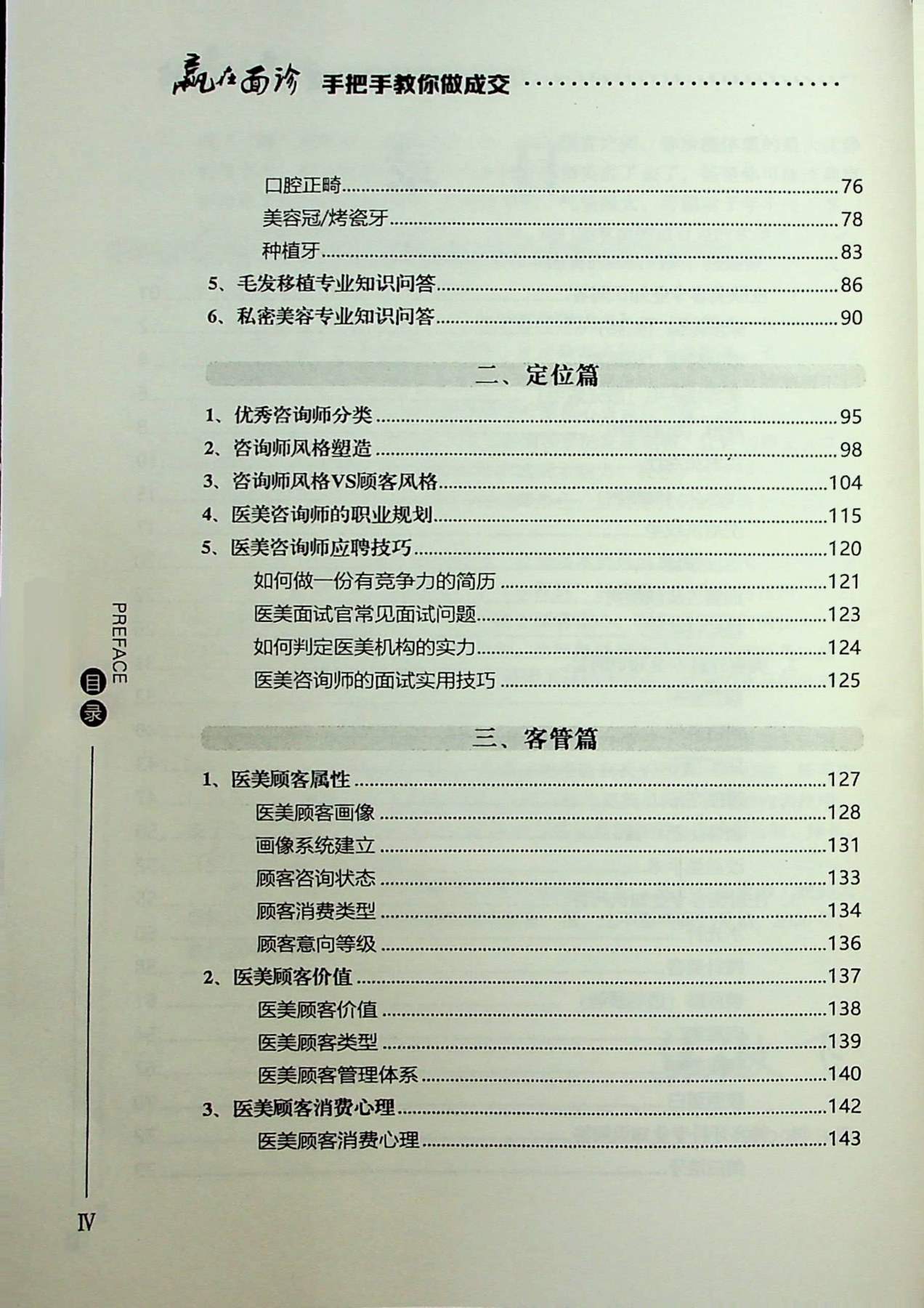 赢在面诊 手把手教你做成交

口腔正畸 76
美容冠/烤瓷牙 78
种植牙 83
5、毛发移植专业知识问答 86
6、私密美容专业知识问答 90

二、定位篇

1、优秀咨询师分类 95
2、咨询师风格塑造 98
3、咨询师风格VS顾客风格 104
4、医美咨询师的职业规划 115
5、医美咨询师应聘技巧 120
如何做一份有竞争力的简历 121
医美面试官常见面试问题 123
如何判定医美机构的实力 124
医美咨询师的面试实用技巧 125

三、客管篇

1、医美顾客属性 127
医美顾客画像 128
画像系统建立 131
顾客咨询状态 133
顾客消费类型 134
顾客意向等级 136
2、医美顾客价值 137
医美顾客价值 138
医美顾客类型 139
医美顾客管理体系 140
3、医美顾客消费心理 142
医美顾客消费心理 143

PREFACE 目录

Ⅳ